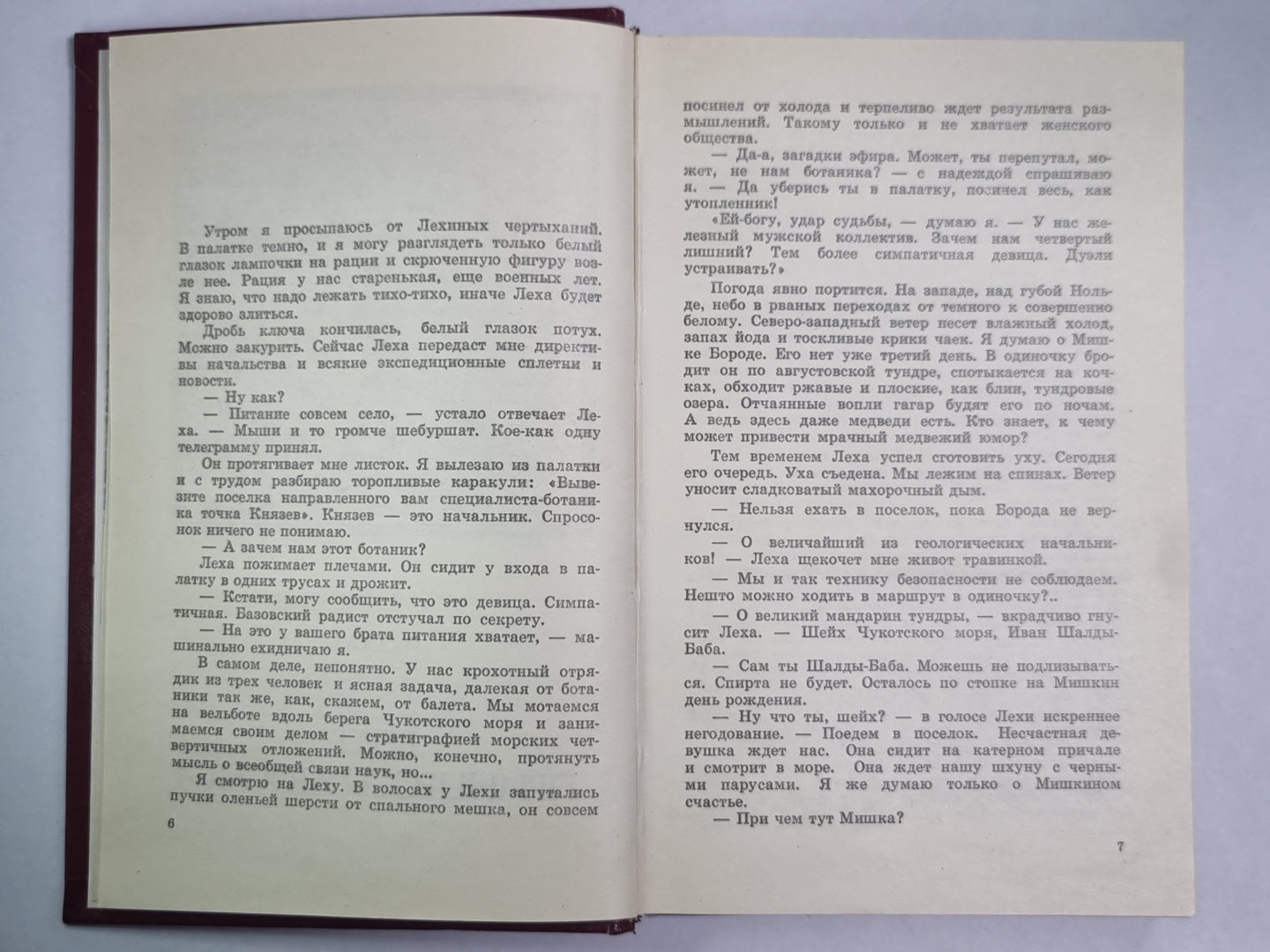 Утром я просыпаюсь от Лехиных чертыханий. В палатке темно, и я могу разглядеть только белый глазок лампочки на рации и скрюченную фигуру возле нее. Рация у нас старенькая, еще военных лет. Я знаю, что надо лежать тихо-тихо, иначе Леха будет здорово злиться.

Дробь ключа кончилась, белый глазок потух. Можно закурить. Сейчас Леха передаст мне директивы начальства и всякие экспедиционные сплетни и новости.

— Ну как?

— Питание совсем село, — устало отвечает Леха. — Мыши и то громче шебуршат. Кое-как одну телеграмму принял.

Он протягивает мне листок. Я вылезаю из палатки и с трудом разбираю торопливые каракули: «Вывезите поселка направленного вам специалиста-ботаника точка Князев». Князев — это начальник. Спросонок ничего не понимаю.

— А зачем нам этот ботаник?

Леха пожимает плечами. Он сидит у входа в палатку в одних трусах и дрожит.

— Кстати, могу сообщить, что это девица. Симпатичная. Базовский радист отстучал по секрету.

— На это у вашего брата питания хватает, — машинально ехидничаю я.

В самом деле, непонятно. У нас крохотный отрядик из трех человек и ясная задача, далекая от ботаники так же, как, скажем, от балета. Мы мотаемся на вельботе вдоль берега Чукотского моря и занимаемся своим делом — стратиграфией морских четвертичных отложений. Можно, конечно, протянуть мысль о всеобщей связи наук, но...

Я смотрю на Леху. В волосах у Лехи запутались пучки оленьей шерсти от спального мешка, он совсем

6

посинел от холода и терпеливо ждет результата размышлений. Такому только и не хватает женского общества.

— Да-а, загадки эфира. Может, ты перепутал, может, не нам ботаника? — с надеждой спрашиваю я. — Да уберись ты в палатку, посинел весь, как утопленник!

«Ей-богу, удар судьбы, — думаю я. — У нас железный мужской коллектив. Зачем нам четвертый лишний? Тем более симпатичная девица. Дуэли устраивать?»

Погода явно портится. На западе, над губой Нольде, небо в рваных переходах от темного к совершенно белому. Северо-западный ветер несет влажный холод, запах йода и тоскливые крики чаек. Я думаю о Мишке Бороде. Его нет уже третий день. В одиночку бродит он по августовской тундре, спотыкается на кочках, обходит ржавые и плоские, как блин, тундровые озера. Отчаянные вопли гагар будят его по ночам. А ведь здесь даже медведи есть. Кто знает, к чему может привести мрачный медвежий юмор?

Тем временем Леха успел сготовить уху. Сегодня его очередь. Уха съедена. Мы лежим на спинах. Ветер уносит сладковатый махорочный дым.

— Нельзя ехать в поселок, пока Борода не вернулся.

— О величайший из геологических начальников! — Леха щекочет мне живот травинкой.

— Мы и так технику безопасности не соблюдаем. Нешто можно ходить в маршрут в одиночку?..

— О великий мандарин тундры, — вкрадчиво гнусит Леха. — Шейх Чукотского моря, Иван Шалды-Баба.

— Сам ты Шалды-Баба. Можешь не подлизываться. Спирта не будет. Осталось по стопке на Мишкин день рождения.

— Ну что ты, шейх? — в голосе Лехи искреннее негодование. — Поедем в поселок. Несчастная девушка ждет нас. Она сидит на катерном причале и смотрит в море. Она ждет нашу шхуну с черными парусами. Я же думаю только о Мишкином счастье.

— При чем тут Мишка?

7